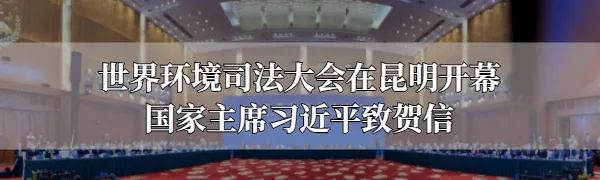 世界环境司法大会在昆明开幕
国家主席习近平致贺信